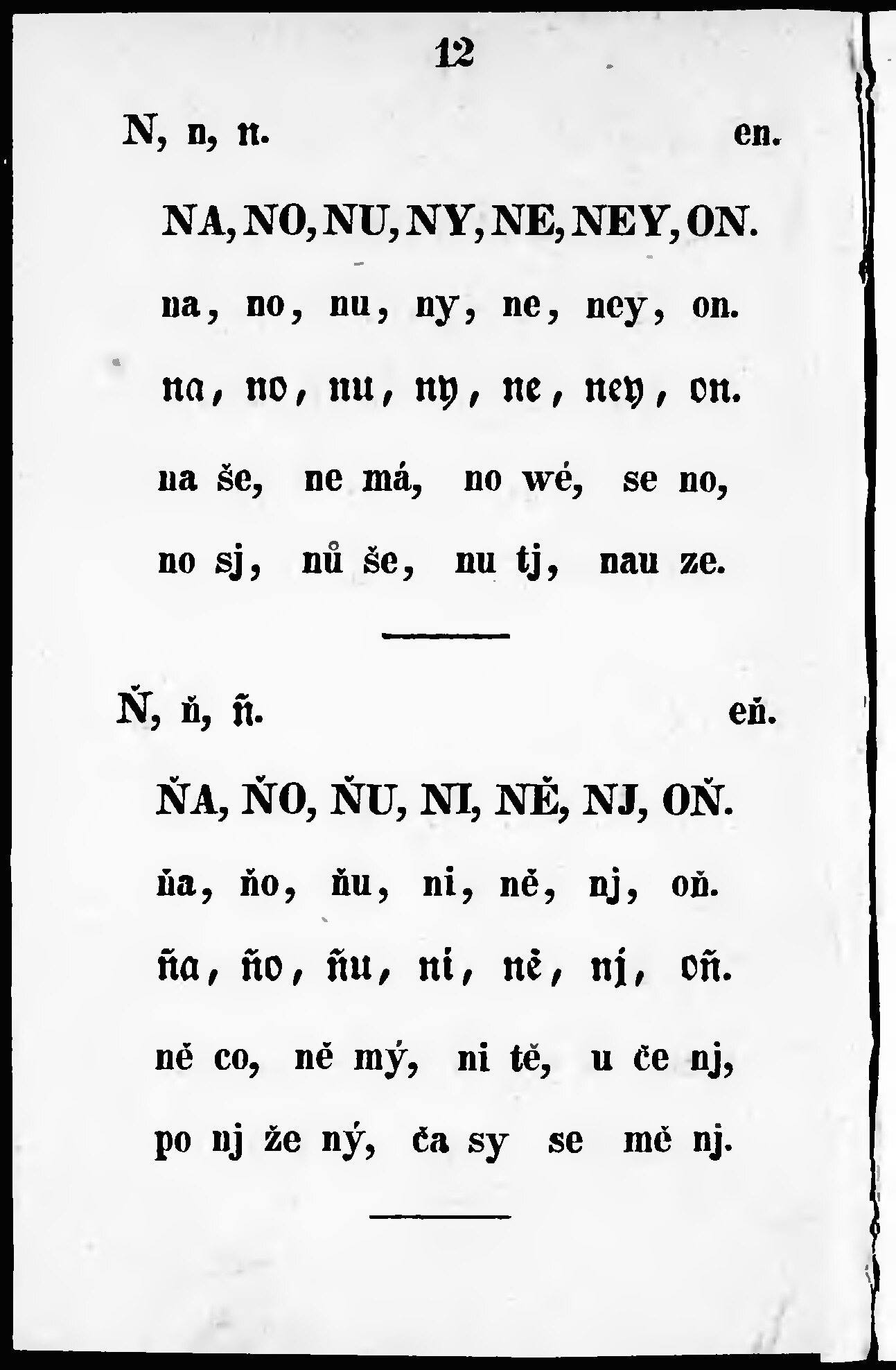 12

N, n, n. en.

NA, NO, NU, NY, NE, NEY, ON.

na, no, nu, ny, ne, ney, on.

na, no, nu, ny, ne, ney, on.

na še, ne má, no wé, se no,

no sj, nů še, nu tj, nau ze.

Ň, ň, ň. eň.

ŇA, ŇO, ŇU, NI, NĚ, NJ, OŇ.

ňa, ňo, ňu, ni, ně, nj, oň.

ňa, ňo, ňu, ni, ně, nj, oň.

ně co, ně mý, ni tě, u če nj,

po nj že ný, ča sy se mě nj.